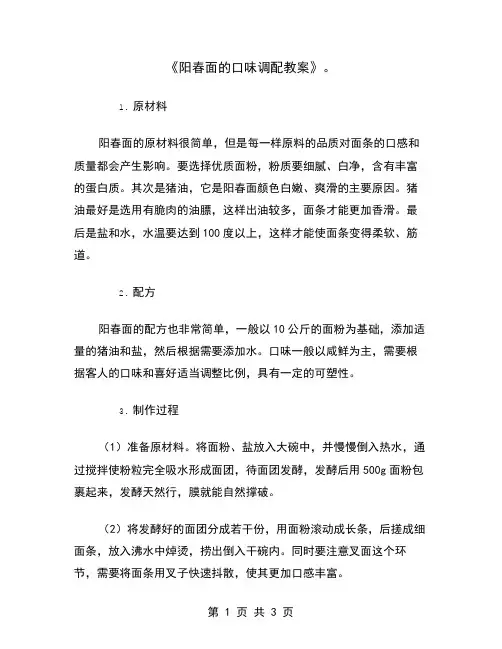 《阳春面的口味调配教案》。

1. 原材料

阳春面的原材料很简单，但是每一样原料的品质对面条的口感和质量都会产生影响。要选择优质面粉，粉质要细腻、白净，含有丰富的蛋白质。其次是猪油，它是阳春面颜色白嫩、爽滑的主要原因。猪油最好是选用有脆肉的油膘，这样出油较多，面条才能更加香滑。最后是盐和水，水温要达到100度以上，这样才能使面条变得柔软、筋道。

2. 配方

阳春面的配方也非常简单，一般以10公斤的面粉为基础，添加适量的猪油和盐，然后根据需要添加水。口味一般以咸鲜为主，需要根据客人的口味和喜好适当调整比例，具有一定的可塑性。

3. 制作过程

（1）准备原材料。将面粉、盐放入大碗中，并慢慢倒入热水，通过搅拌使粉粒完全吸水形成面团，待面团发酵，发酵后用500g面粉包裹起来，发酵天然行，膜就能自然撑破。

（2）将发酵好的面团分成若干份，用面粉滚动成长条，后搓成细面条，放入沸水中焯烫，捞出倒入干碗内。同时要注意叉面这个环节，需要将面条用叉子快速抖散，使其更加口感丰富。

第 1 页 共 3 页